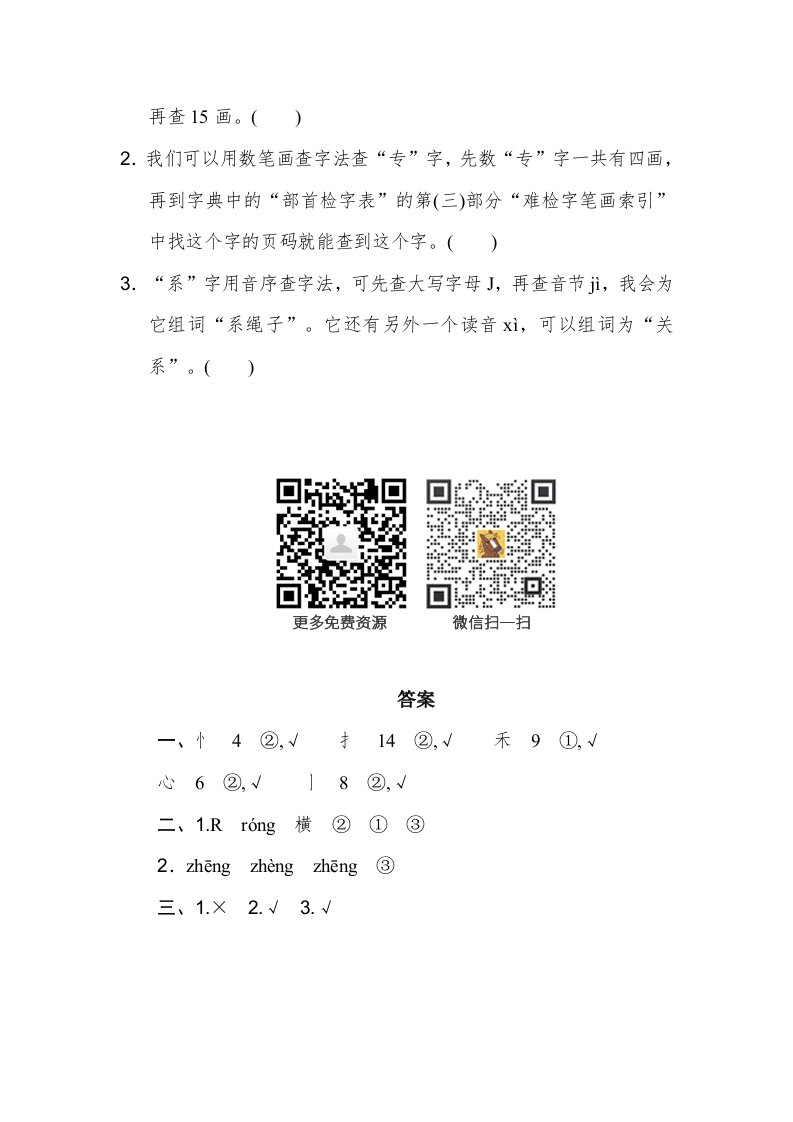 再查 15 画。(　　)

2. 我们可以用数笔画查字法查“专”字，先数“专”字一共有四画，再到字典中的“部首检字表”的第(三)部分“难检字笔画索引”中找这个字的页码就能查到这个字。(　　)

3. “系”字用音序查字法，可先查大写字母 J，再查音节 jì，我会为它组词“系绳子”。它还有另外一个读音 xì，可以组词为“关系”。(　　)

更多免费资源　　微信扫一扫

答案

一、忄　4　②, √　　扌　14　②, √　　禾　9　①, √

心　6　②, √　　丨　8　②, √

二、1.R　róng　横　②　①　③

2. zhēng　zhèng　zhēng　③

三、1.×　2. √　3. √